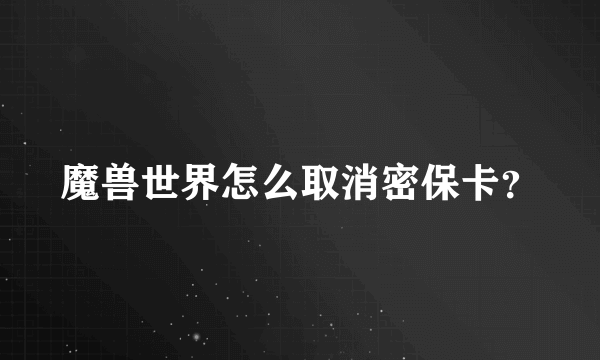 魔兽世界怎么取消密保卡?